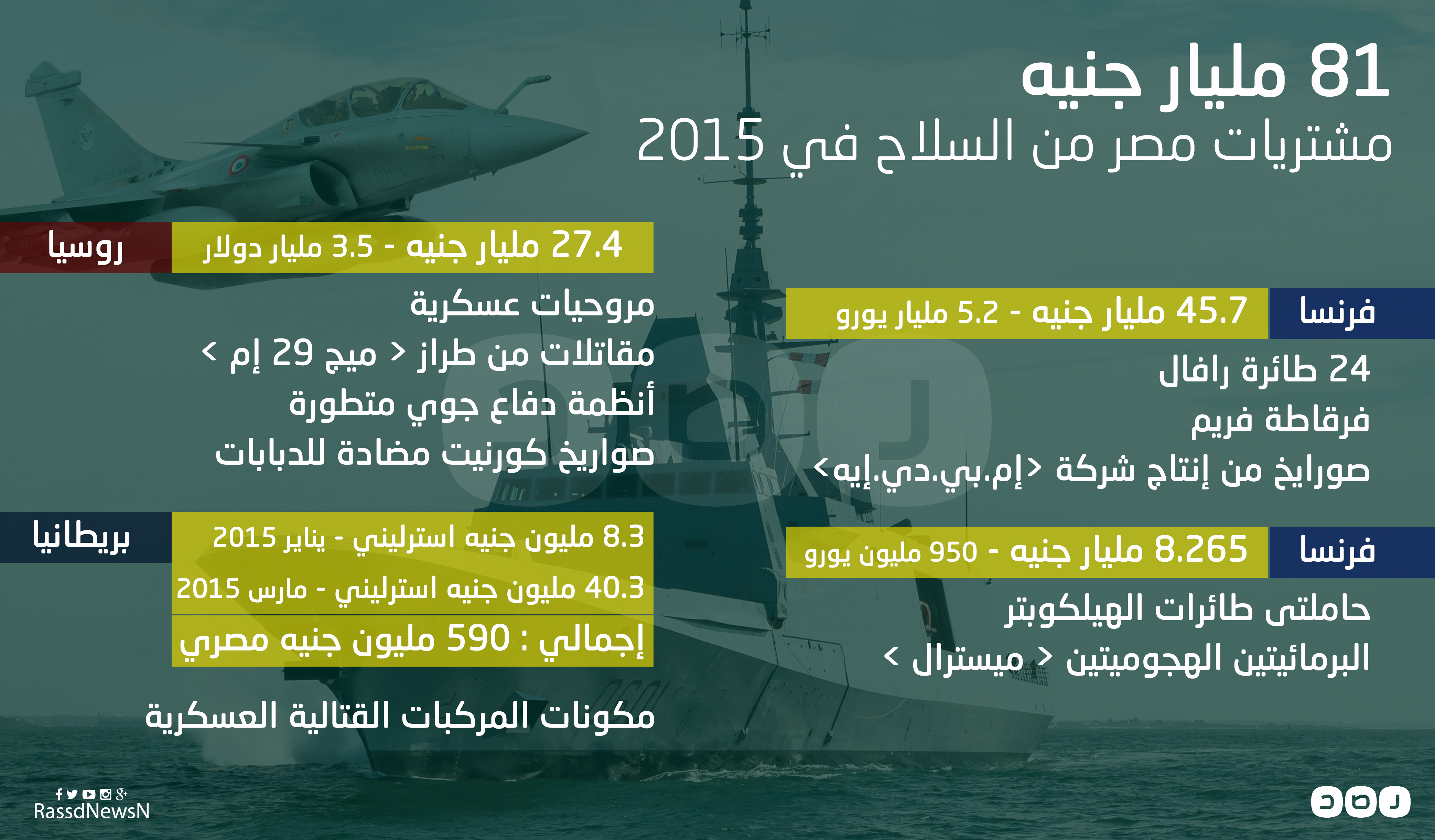 81 مليار جنيه
مشتريات مصر من السلاح في 2015

فرنسا
45.7 مليار جنيه - 5.2 مليار يورو
24 طائرة رافال
فرقاطة فريم
صورايخ من إنتاج شركة <إم.بي.دي.إيه>

فرنسا
8.265 مليار جنيه - 950 مليون يورو
حاملتى طائرات الهيلكوبتر
البرمائيتين الهجوميتين < ميسترال >

روسيا
27.4 مليار جنيه - 3.5 مليار دولار
مروحيات عسكرية
مقاتلات من طراز < ميج 29 إم >
أنظمة دفاع جوي متطورة
صواريخ كورنيت مضادة للدبابات

بريطانيا
8.3 مليون جنيه استرليني - يناير 2015
40.3 مليون جنيه استرليني - مارس 2015
إجمالي : 590 مليون جنيه مصري
مكونات المركبات القتالية العسكرية

RassdNewsN
رصد